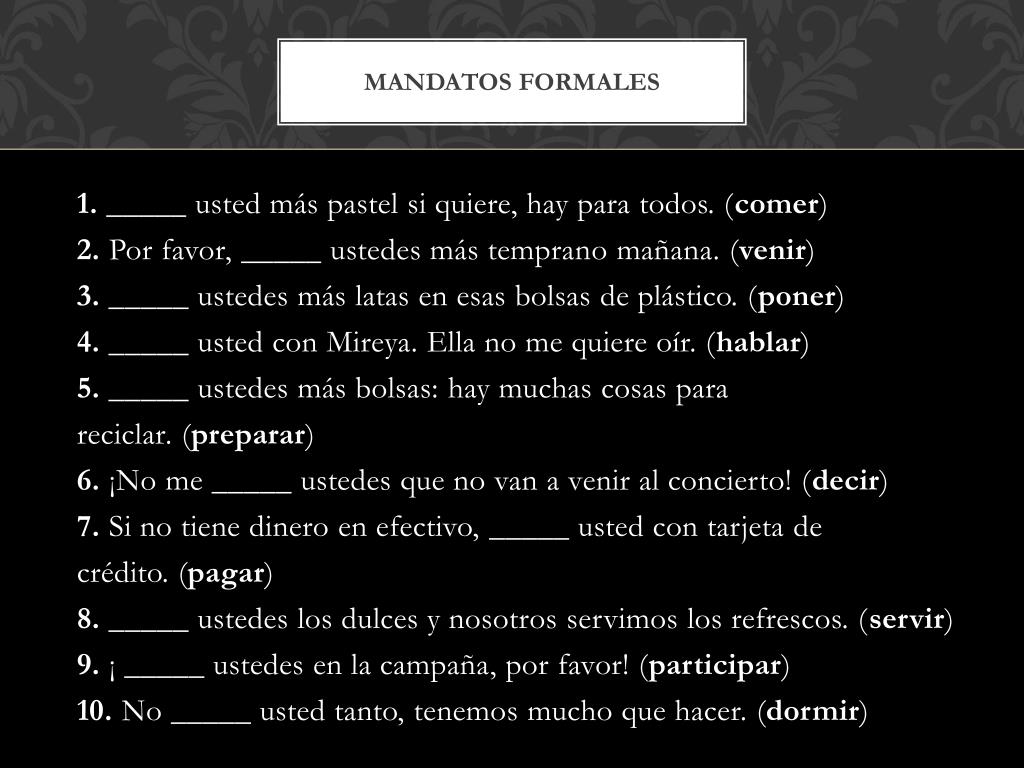 MANDATOS FORMALES

1. _____ usted más pastel si quiere, hay para todos. (comer)
2. Por favor, _____ ustedes más temprano mañana. (venir)
3. _____ ustedes más latas en esas bolsas de plástico. (poner)
4. _____ usted con Mireya. Ella no me quiere oír. (hablar)
5. _____ ustedes más bolsas: hay muchas cosas para reciclar. (preparar)
6. ¡No me _____ ustedes que no van a venir al concierto! (decir)
7. Si no tiene dinero en efectivo, _____ usted con tarjeta de crédito. (pagar)
8. _____ ustedes los dulces y nosotros servimos los refrescos. (servir)
9. ¡ _____ ustedes en la campaña, por favor! (participar)
10. No _____ usted tanto, tenemos mucho que hacer. (dormir)